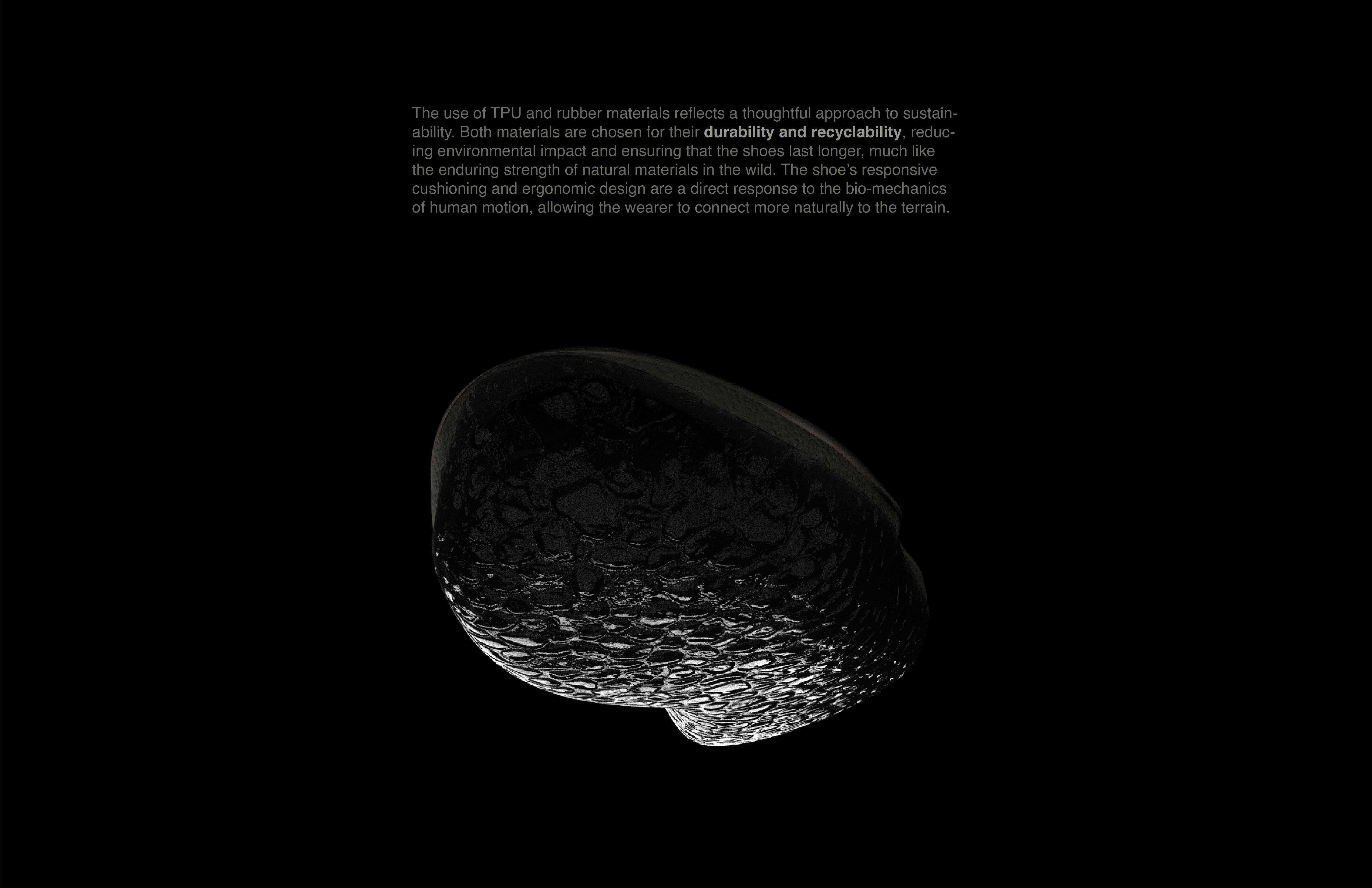 The use of TPU and rubber materials reflects a thoughtful approach to sustainability. Both materials are chosen for their durability and recyclability, reducing environmental impact and ensuring that the shoes last longer, much like the enduring strength of natural materials in the wild. The shoe's responsive cushioning and ergonomic design are a direct response to the bio-mechanics of human motion, allowing the wearer to connect more naturally to the terrain.